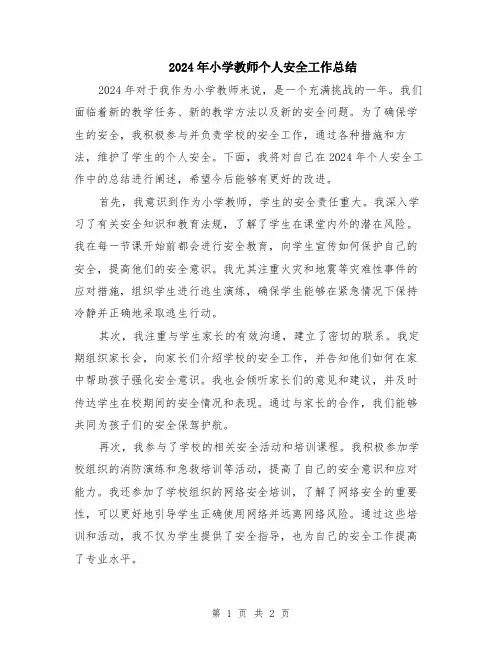 2024年小学教师个人安全工作总结

2024年对于我作为小学教师来说，是一个充满挑战的一年。我们面临着新的教学任务、新的教学方法以及新的安全问题。为了确保学生的安全，我积极参与并负责学校的安全工作，通过各种措施和方法，维护了学生的个人安全。下面，我将对自己在2024年个人安全工作中的总结进行阐述，希望今后能够有更好的改进。

首先，我意识到作为小学教师，学生的安全责任重大。我深入学习了有关安全知识和教育法规，了解了学生在课堂内外的潜在风险。我在每一节课开始前都会进行安全教育，向学生宣传如何保护自己的安全，提高他们的安全意识。我尤其注重火灾和地震等灾难性事件的应对措施，组织学生进行逃生演练，确保学生能够在紧急情况下保持冷静并正确地采取逃生行动。

其次，我注重与学生家长的有效沟通，建立了密切的联系。我定期组织家长会，向家长们介绍学校的安全工作，并告知他们如何在家中帮助孩子强化安全意识。我也会倾听家长们的意见和建议，并及时传达学生在校期间的安全情况和表现。通过与家长的合作，我们能够共同为孩子们的安全保驾护航。

再次，我参与了学校的相关安全活动和培训课程。我积极参加学校组织的消防演练和急救培训等活动，提高了自己的安全意识和应对能力。我还参加了学校组织的网络安全培训，了解了网络安全的重要性，可以更好地引导学生正确使用网络并远离网络风险。通过这些培训和活动，我不仅为学生提供了安全指导，也为自己的安全工作提高了专业水平。

第 1 页 共 2 页